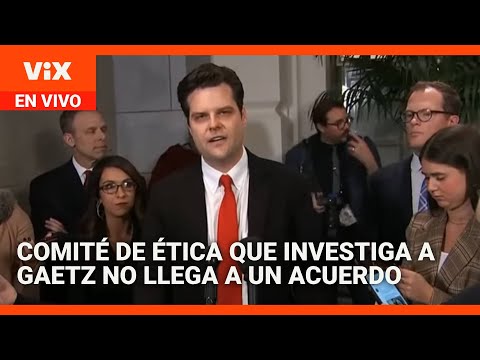 ViX
EN VIVO

COMITÉ DE ÉTICA QUE INVESTIGA A GAETZ NO LLEGA A UN ACUERDO